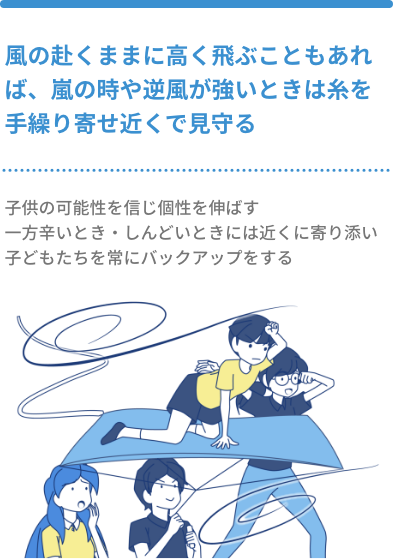 風の赴くままに高く飛ぶこともあれば、嵐の時や逆風が強いときは糸を手繰り寄せ近くで見守る

子供の可能性を信じ個性を伸ばす
一方辛いとき・しんどいときには近くに寄り添い
子どもたちを常にバックアップをする